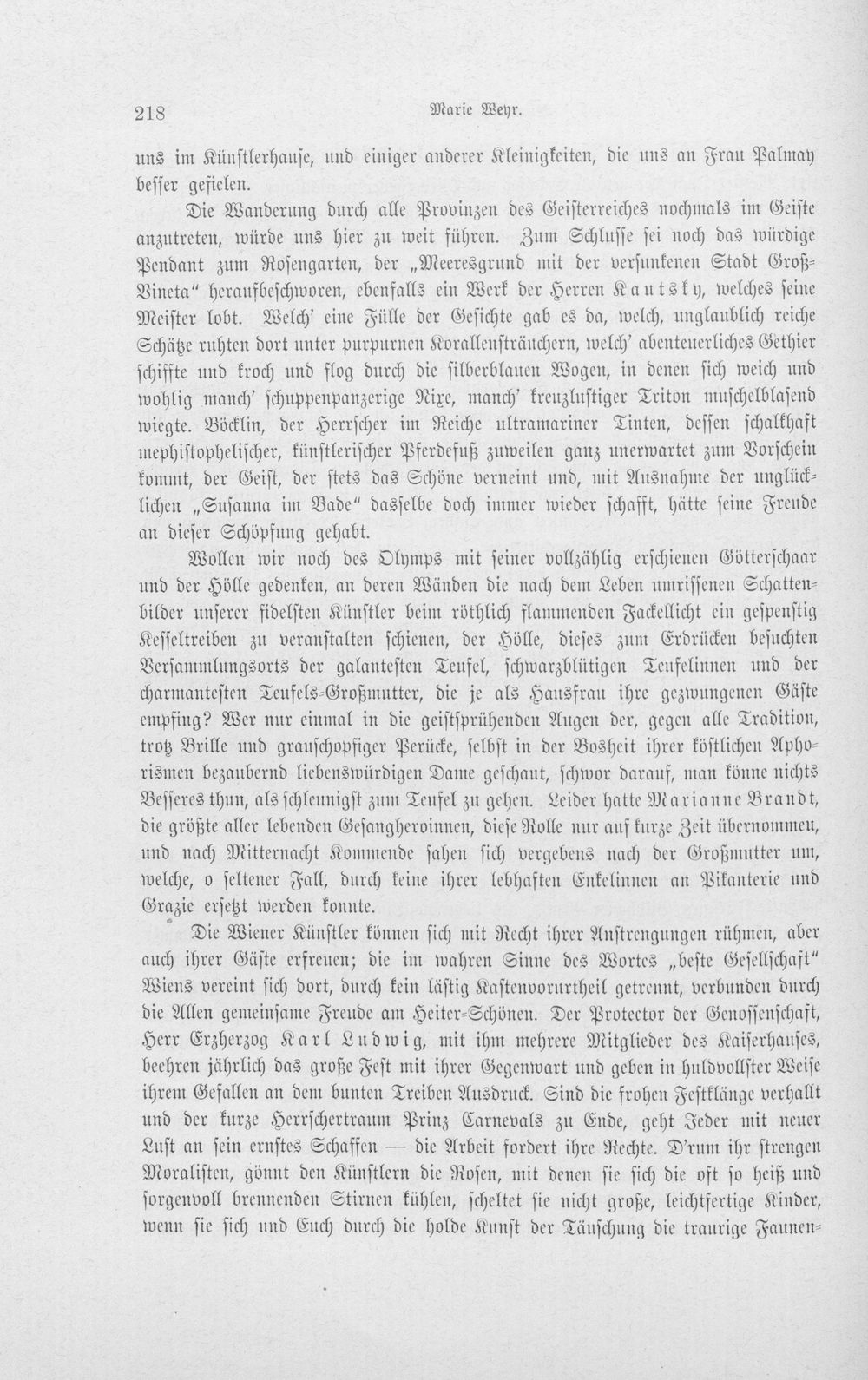 218 Marie Weyr.

uns im Künstlerhause, und einiger anderer Kleinigkeiten, die uns an Frau Palmay besser gefielen.

Die Wanderung durch alle Provinzen des Geisterreiches nochmals im Geiste anzutreten, würde uns hier zu weit führen. Zum Schlusse sei noch das würdige Pendant zum Rosengarten, der „Meeresgrund mit der versunkenen Stadt Groß-Vineta" heraufbeschworen, ebenfalls ein Werk der Herren Kautsky, welches seine Meister lobt. Welch' eine Fülle der Gesichte gab es da, welch, unglaublich reiche Schätze ruhten dort unter purpurnen Korallensträuchern, welch' abenteuerliches Gethier schiffte und kroch und flog durch die silberblauen Wogen, in denen sich weich und wohlig manch' schuppenpanzerige Nixe, manch' kreuzlustiger Triton muschelblasend wiegte. Böcklin, der Herrscher im Reiche ultramariner Tinten, dessen schalkhaft mephistophelischer, künstlerischer Pferdefuß zuweilen ganz unerwartet zum Vorschein kommt, der Geist, der stets das Schöne verneint und, mit Ausnahme der unglücklichen „Susanna im Bade" dasselbe doch immer wieder schafft, hätte seine Freude an dieser Schöpfung gehabt.

Wollen wir noch des Olymps mit seiner vollzählig erschienen Götterschaar und der Hölle gedenken, an deren Wänden die nach dem Leben umrissenen Schattenbilder unserer fidelsten Künstler beim röthlich flammenden Fackellicht ein gespenstig Kesseltreiben zu veranstalten schienen, der Hölle, dieses zum Erdrücken besuchten Versammlungsorts der galantesten Teufel, schwarzblütigen Teufelinnen und der charmantesten Teufels-Großmutter, die je als Hausfrau ihre gezwungenen Gäste empfing? Wer nur einmal in die geistsprühenden Augen der, gegen alle Tradition, trotz Brille und grauschopfiger Perücke, selbst in der Bosheit ihrer köstlichen Aphorismen bezaubernd liebenswürdigen Dame geschaut, schwor darauf, man könne nichts Besseres thun, als schleunigst zum Teufel zu gehen. Leider hatte Marianne Brandt, die größte aller lebenden Gesangheroinnen, diese Rolle nur auf kurze Zeit übernommen, und nach Mitternacht Kommende sahen sich vergebens nach der Großmutter um, welche, o seltener Fall, durch keine ihrer lebhaften Enkelinnen an Pikanterie und Grazie ersetzt werden konnte.

Die Wiener Künstler können sich mit Recht ihrer Anstrengungen rühmen, aber auch ihrer Gäste erfreuen; die im wahren Sinne des Wortes „beste Gesellschaft" Wiens vereint sich dort, durch kein lästig Kastenvorurtheil getrennt, verbunden durch die Allen gemeinsame Freude am Heiter-Schönen. Der Protector der Genossenschaft, Herr Erzherzog Karl Ludwig, mit ihm mehrere Mitglieder des Kaiserhauses, beehren jährlich das große Fest mit ihrer Gegenwart und geben in huldvollster Weise ihrem Gefallen an dem bunten Treiben Ausdruck. Sind die frohen Festklänge verhallt und der kurze Herrschertraum Prinz Carnevals zu Ende, geht Jeder mit neuer Lust an sein ernstes Schaffen — die Arbeit fordert ihre Rechte. D'rum ihr strengen Moralisten, gönnt den Künstlern die Rosen, mit denen sie sich die oft so heiß und sorgenvoll brennenden Stirnen kühlen, scheltet sie nicht große, leichtfertige Kinder, wenn sie sich und Euch durch die holde Kunst der Täuschung die traurige Faunen-